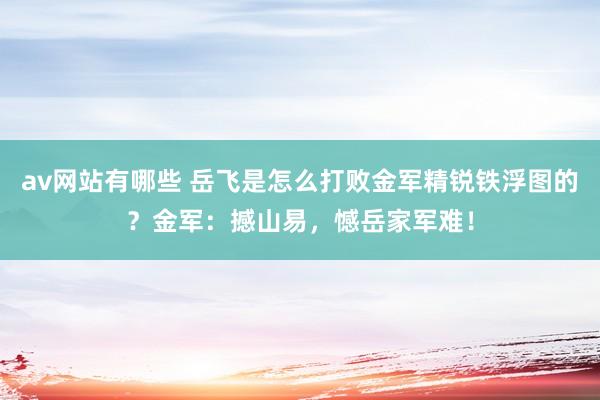 av网站有哪些 岳飞是怎么打败金军精锐铁浮图的？金军：撼山易，憾岳家军难！